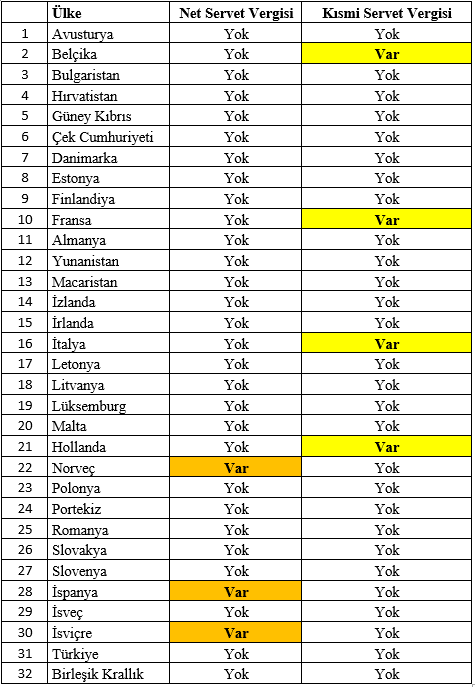 |  | Ülke | Net Servet Vergisi | Kısmi Servet Vergisi |
|---|---|---|---|
| 1 | Avusturya | Yok | Yok |
| 2 | Belçika | Yok | Var |
| 3 | Bulgaristan | Yok | Yok |
| 4 | Hırvatistan | Yok | Yok |
| 5 | Güney Kıbrıs | Yok | Yok |
| 6 | Çek Cumhuriyeti | Yok | Yok |
| 7 | Danimarka | Yok | Yok |
| 8 | Estonya | Yok | Yok |
| 9 | Finlandiya | Yok | Yok |
| 10 | Fransa | Yok | Var |
| 11 | Almanya | Yok | Yok |
| 12 | Yunanistan | Yok | Yok |
| 13 | Macaristan | Yok | Yok |
| 14 | İzlanda | Yok | Yok |
| 15 | İrlanda | Yok | Yok |
| 16 | İtalya | Yok | Var |
| 17 | Letonya | Yok | Yok |
| 18 | Litvanya | Yok | Yok |
| 19 | Lüksemburg | Yok | Yok |
| 20 | Malta | Yok | Yok |
| 21 | Hollanda | Yok | Var |
| 22 | Norveç | Var | Yok |
| 23 | Polonya | Yok | Yok |
| 24 | Portekiz | Yok | Yok |
| 25 | Romanya | Yok | Yok |
| 26 | Slovakya | Yok | Yok |
| 27 | Slovenya | Yok | Yok |
| 28 | İspanya | Var | Yok |
| 29 | İsveç | Yok | Yok |
| 30 | İsviçre | Var | Yok |
| 31 | Türkiye | Yok | Yok |
| 32 | Birleşik Krallık | Yok | Yok |